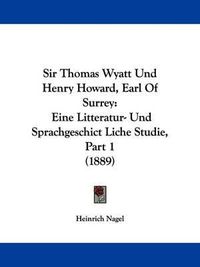 Sir Thomas Wyatt Und Henry Howard, Earl Of Surrey:
Eine Litteratur- Und Sprachgeschict Liche Studie, Part 1
(1889)

Heinrich Nagel